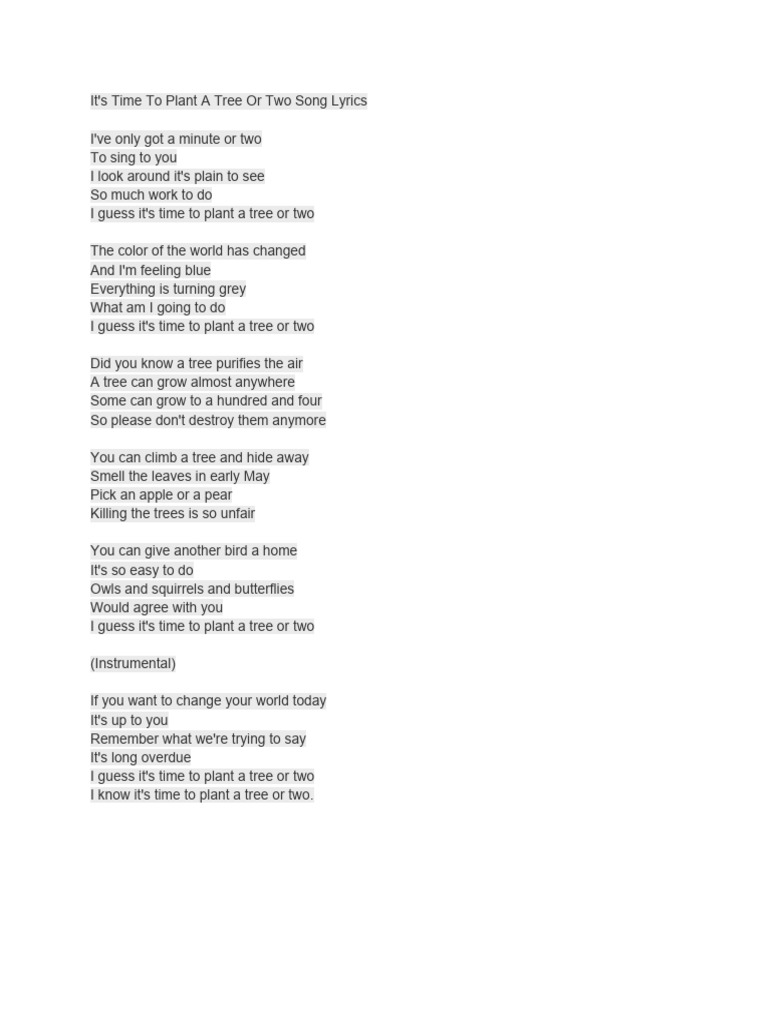 It's Time To Plant A Tree Or Two Song Lyrics

I've only got a minute or two
To sing to you
I look around it's plain to see
So much work to do
I guess it's time to plant a tree or two

The color of the world has changed
And I'm feeling blue
Everything is turning grey
What am I going to do
I guess it's time to plant a tree or two

Did you know a tree purifies the air
A tree can grow almost anywhere
Some can grow to a hundred and four
So please don't destroy them anymore

You can climb a tree and hide away
Smell the leaves in early May
Pick an apple or a pear
Killing the trees is so unfair

You can give another bird a home
It's so easy to do
Owls and squirrels and butterflies
Would agree with you
I guess it's time to plant a tree or two

(Instrumental)

If you want to change your world today
It's up to you
Remember what we're trying to say
It's long overdue
I guess it's time to plant a tree or two
I know it's time to plant a tree or two.